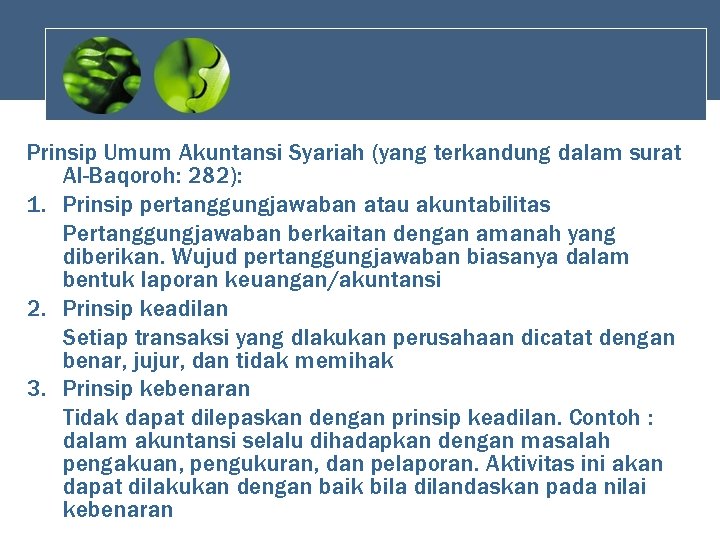 Prinsip Umum Akuntansi Syariah (yang terkandung dalam surat Al-Baqoroh: 282):

1. Prinsip pertanggungjawaban atau akuntabilitas

Pertanggungjawaban berkaitan dengan amanah yang diberikan. Wujud pertanggungjawaban biasanya dalam bentuk laporan keuangan/akuntansi

2. Prinsip keadilan

Setiap transaksi yang dlakukan perusahaan dicatat dengan benar, jujur, dan tidak memihak

3. Prinsip kebenaran

Tidak dapat dilepaskan dengan prinsip keadilan. Contoh : dalam akuntansi selalu dihadapkan dengan masalah pengakuan, pengukuran, dan pelaporan. Aktivitas ini akan dapat dilakukan dengan baik bila dilandaskan pada nilai kebenaran